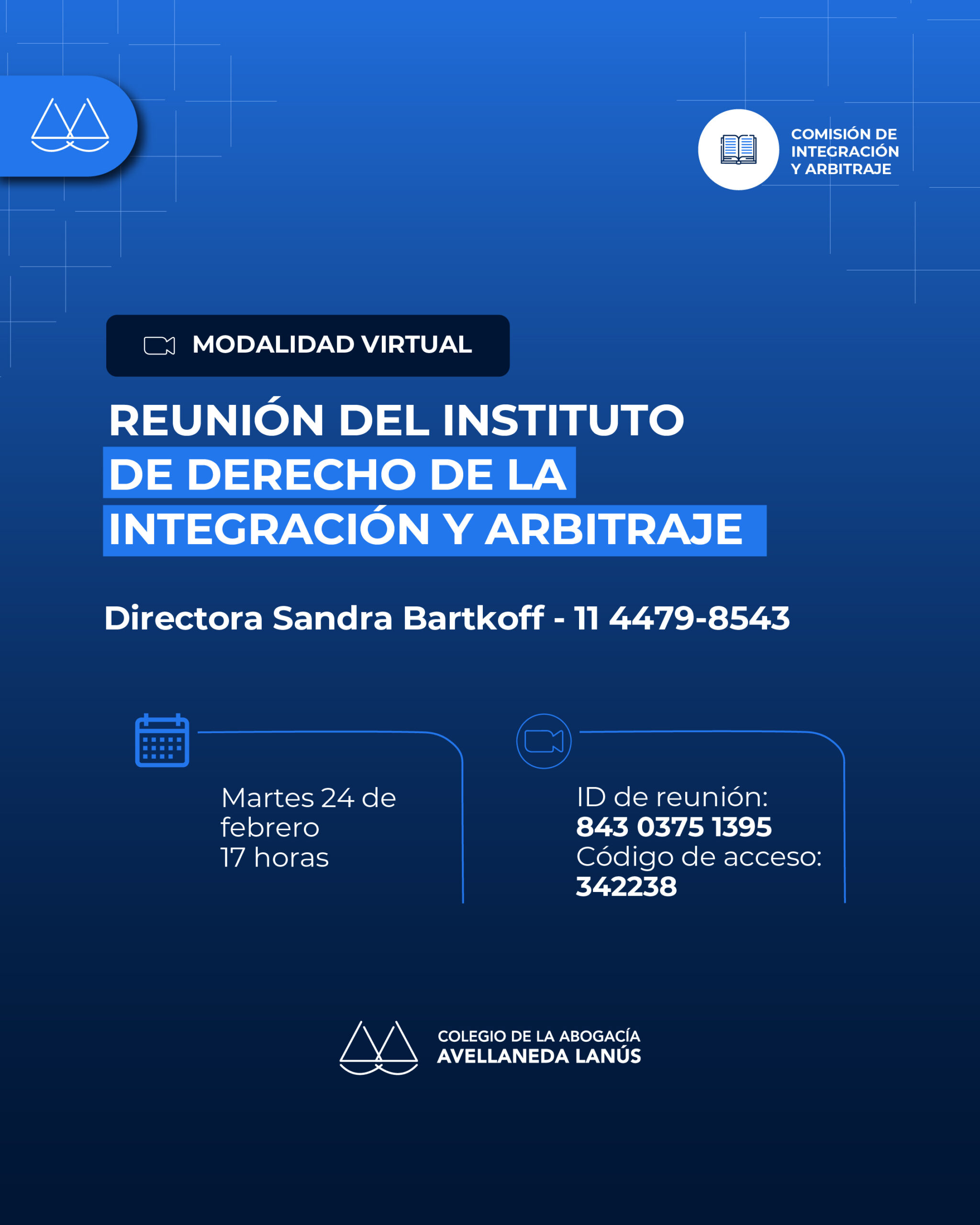 COMISIÓN DE INTEGRACIÓN Y ARBITRAJE

MODALIDAD VIRTUAL

REUNIÓN DEL INSTITUTO DE DERECHO DE LA INTEGRACIÓN Y ARBITRAJE

Directora Sandra Bartkoff - 11 4479-8543

Martes 24 de febrero
17 horas

ID de reunión:
843 0375 1395
Código de acceso:
342238

COLEGIO DE LA ABOGACÍA
AVELLANEDA LANÚS